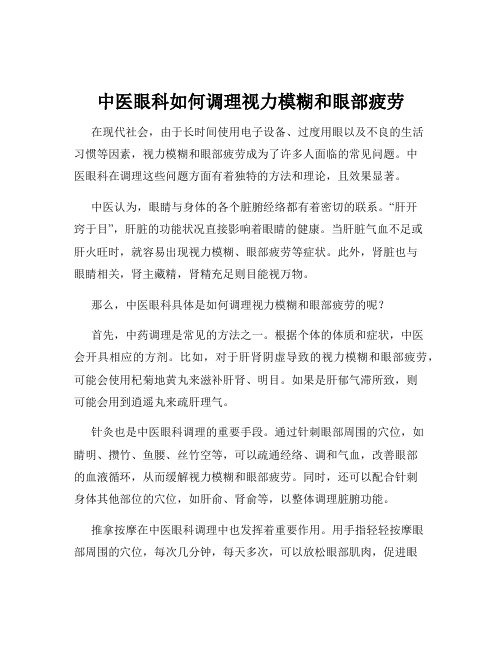 中医眼科如何调理视力模糊和眼部疲劳

在现代社会，由于长时间使用电子设备、过度用眼以及不良的生活习惯等因素，视力模糊和眼部疲劳成为了许多人面临的常见问题。中医眼科在调理这些问题方面有着独特的方法和理论，且效果显著。

中医认为，眼睛与身体的各个脏腑经络都有着密切的联系。“肝开窍于目”，肝脏的功能状况直接影响着眼睛的健康。当肝脏气血不足或肝火旺时，就容易出现视力模糊、眼部疲劳等症状。此外，肾脏也与眼睛相关，肾主藏精，肾精充足则目能视万物。

那么，中医眼科具体是如何调理视力模糊和眼部疲劳的呢？

首先，中药调理是常见的方法之一。根据个体的体质和症状，中医会开具相应的方剂。比如，对于肝肾阴虚导致的视力模糊和眼部疲劳，可能会使用杞菊地黄丸来滋补肝肾、明目。如果是肝郁气滞所致，则可能会用到逍遥丸来疏肝理气。

针灸也是中医眼科调理的重要手段。通过针刺眼部周围的穴位，如睛明、攒竹、鱼腰、丝竹空等，可以疏通经络、调和气血，改善眼部的血液循环，从而缓解视力模糊和眼部疲劳。同时，还可以配合针刺身体其他部位的穴位，如肝俞、肾俞等，以整体调理脏腑功能。

推拿按摩在中医眼科调理中也发挥着重要作用。用手指轻轻按摩眼部周围的穴位，每次几分钟，每天多次，可以放松眼部肌肉，促进眼